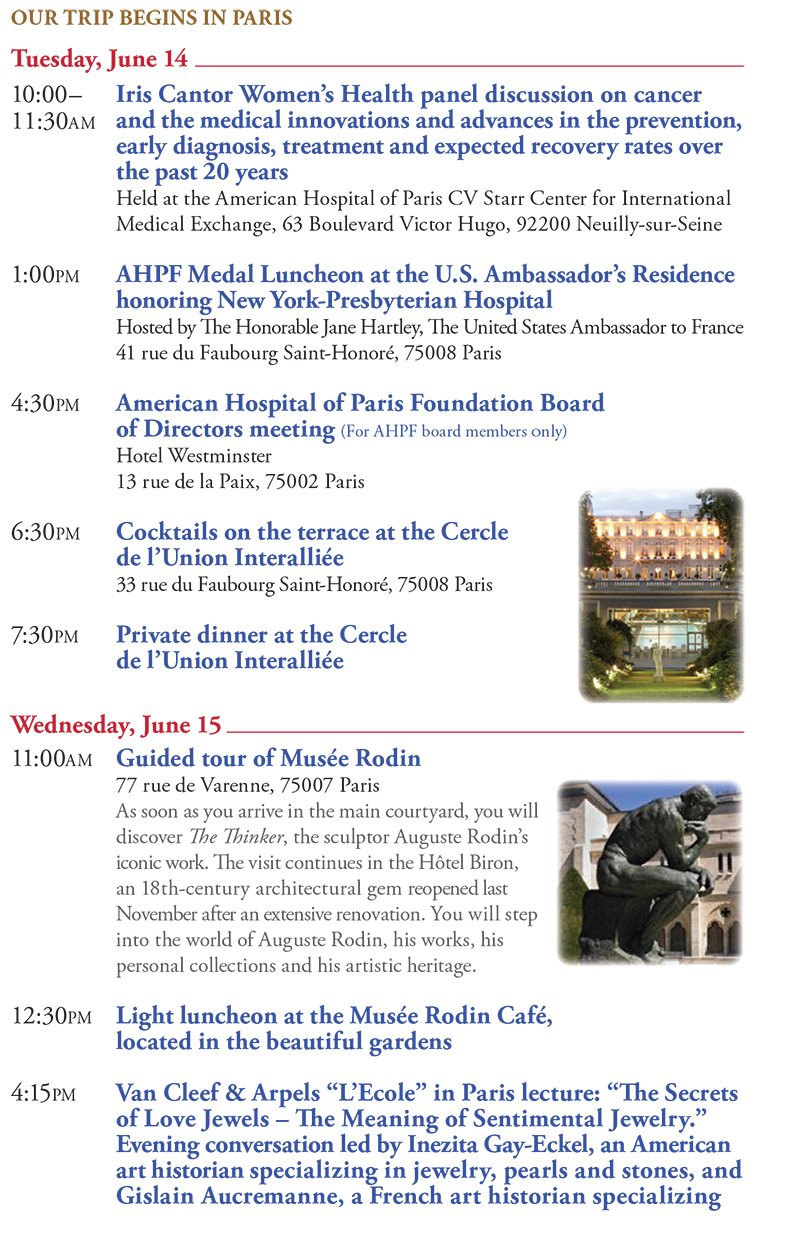 OUR TRIP BEGINS IN PARIS

Tuesday, June 14

10:00–11:30AM Iris Cantor Women's Health panel discussion on cancer and the medical innovations and advances in the prevention, early diagnosis, treatment and expected recovery rates over the past 20 years
Held at the American Hospital of Paris CV Starr Center for International Medical Exchange, 63 Boulevard Victor Hugo, 92200 Neuilly-sur-Seine

1:00PM AHPF Medal Luncheon at the U.S. Ambassador's Residence honoring New York-Presbyterian Hospital
Hosted by The Honorable Jane Hartley, The United States Ambassador to France
41 rue du Faubourg Saint-Honoré, 75008 Paris

4:30PM American Hospital of Paris Foundation Board of Directors meeting (For AHPF board members only)
Hotel Westminster
13 rue de la Paix, 75002 Paris

6:30PM Cocktails on the terrace at the Cercle de l'Union Interalliée
33 rue du Faubourg Saint-Honoré, 75008 Paris

7:30PM Private dinner at the Cercle de l'Union Interalliée

Wednesday, June 15

11:00AM Guided tour of Musée Rodin
77 rue de Varenne, 75007 Paris
As soon as you arrive in the main courtyard, you will discover The Thinker, the sculptor Auguste Rodin's iconic work. The visit continues in the Hôtel Biron, an 18th-century architectural gem reopened last November after an extensive renovation. You will step into the world of Auguste Rodin, his works, his personal collections and his artistic heritage.

12:30PM Light luncheon at the Musée Rodin Café, located in the beautiful gardens

4:15PM Van Cleef & Arpels "L'Ecole" in Paris lecture: "The Secrets of Love Jewels – The Meaning of Sentimental Jewelry." Evening conversation led by Inezita Gay-Eckel, an American art historian specializing in jewelry, pearls and stones, and Gislain Aucremanne, a French art historian specializing